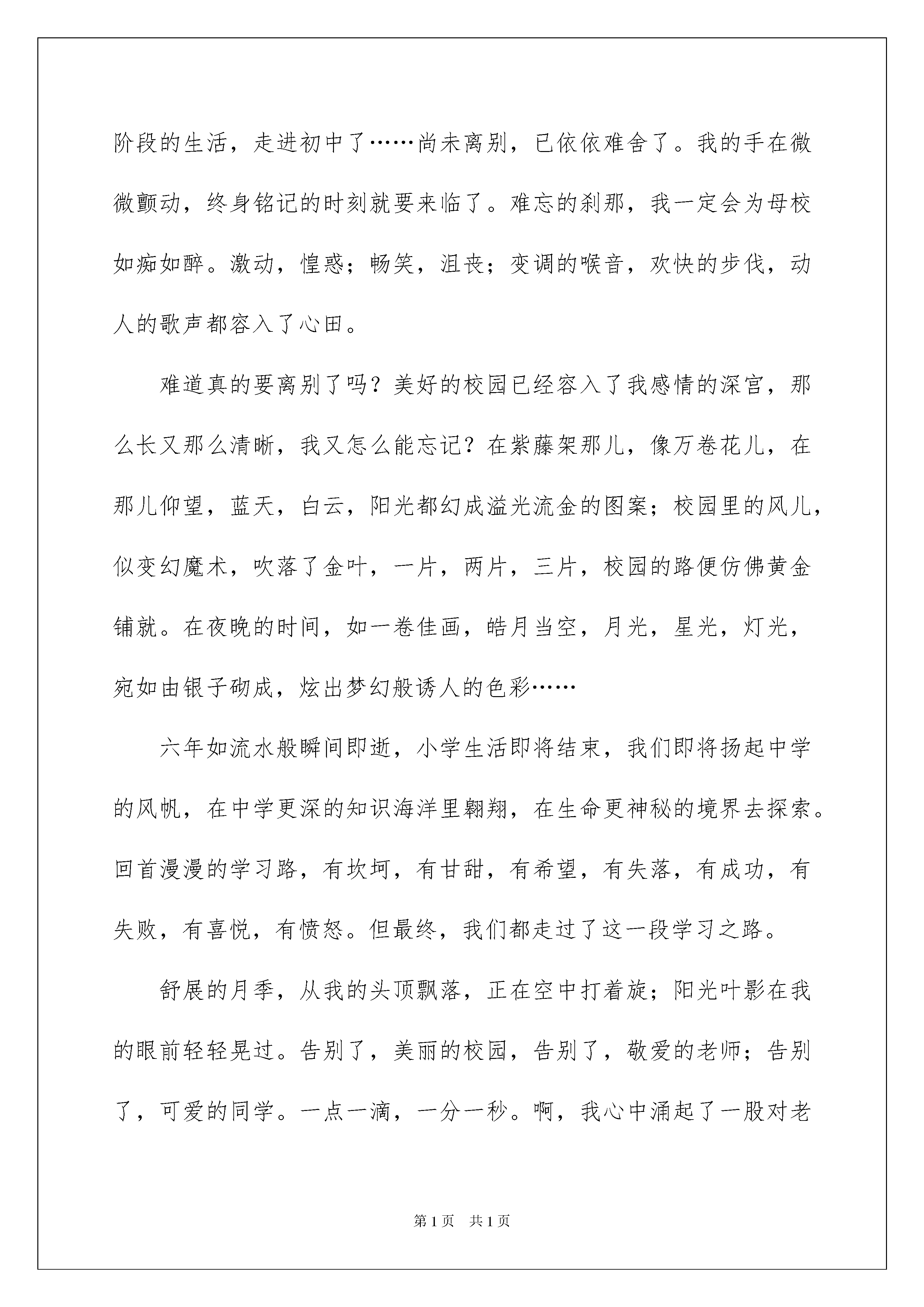 阶段的生活，走进初中了……尚未离别，已依依难舍了。我的手在微微颤动，终身铭记的时刻就要来临了。难忘的刹那，我一定会为母校如痴如醉。激动，惶惑；畅笑，沮丧；变调的喉音，欢快的步伐，动人的歌声都容入了心田。

难道真的要离别了吗？美好的校园已经容入了我感情的深宫，那么长又那么清晰，我又怎么能忘记？在紫藤架那儿，像万卷花儿，在那儿仰望，蓝天，白云，阳光都幻成溢光流金的图案；校园里的风儿，似变幻魔术，吹落了金叶，一片，两片，三片，校园的路便仿佛黄金铺就。在夜晚的时间，如一卷佳画，皓月当空，月光，星光，灯光，宛如由银子砌成，炫出梦幻般诱人的色彩……

六年如流水般瞬间即逝，小学生活即将结束，我们即将扬起中学的风帆，在中学更深的知识海洋里翱翔，在生命更神秘的境界去探索。回首漫漫的学习路，有坎坷，有甘甜，有希望，有失落，有成功，有失败，有喜悦，有愤怒。但最终，我们都走过了这一段学习之路。

舒展的月季，从我的头顶飘落，正在空中打着旋；阳光叶影在我的眼前轻轻晃过。告别了，美丽的校园，告别了，敬爱的老师；告别了，可爱的同学。一点一滴，一分一秒。啊，我心中涌起了一股对老

第1页 共1页